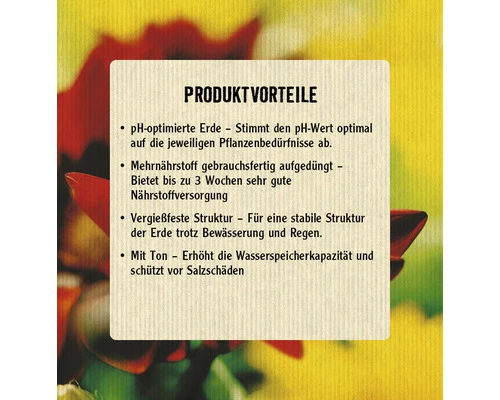 PRODUKTVORTEILE

• pH-optimierte Erde – Stimmt den pH-Wert optimal auf die jeweiligen Pflanzenbedürfnisse ab.

• Mehrnährstoff gebrauchsfertig aufgedüngt – Bietet bis zu 3 Wochen sehr gute Nährstoffversorgung

• Vergießfeste Struktur – Für eine stabile Struktur der Erde trotz Bewässerung und Regen.

• Mit Ton – Erhöht die Wasserspeicherkapazität und schützt vor Salzschäden